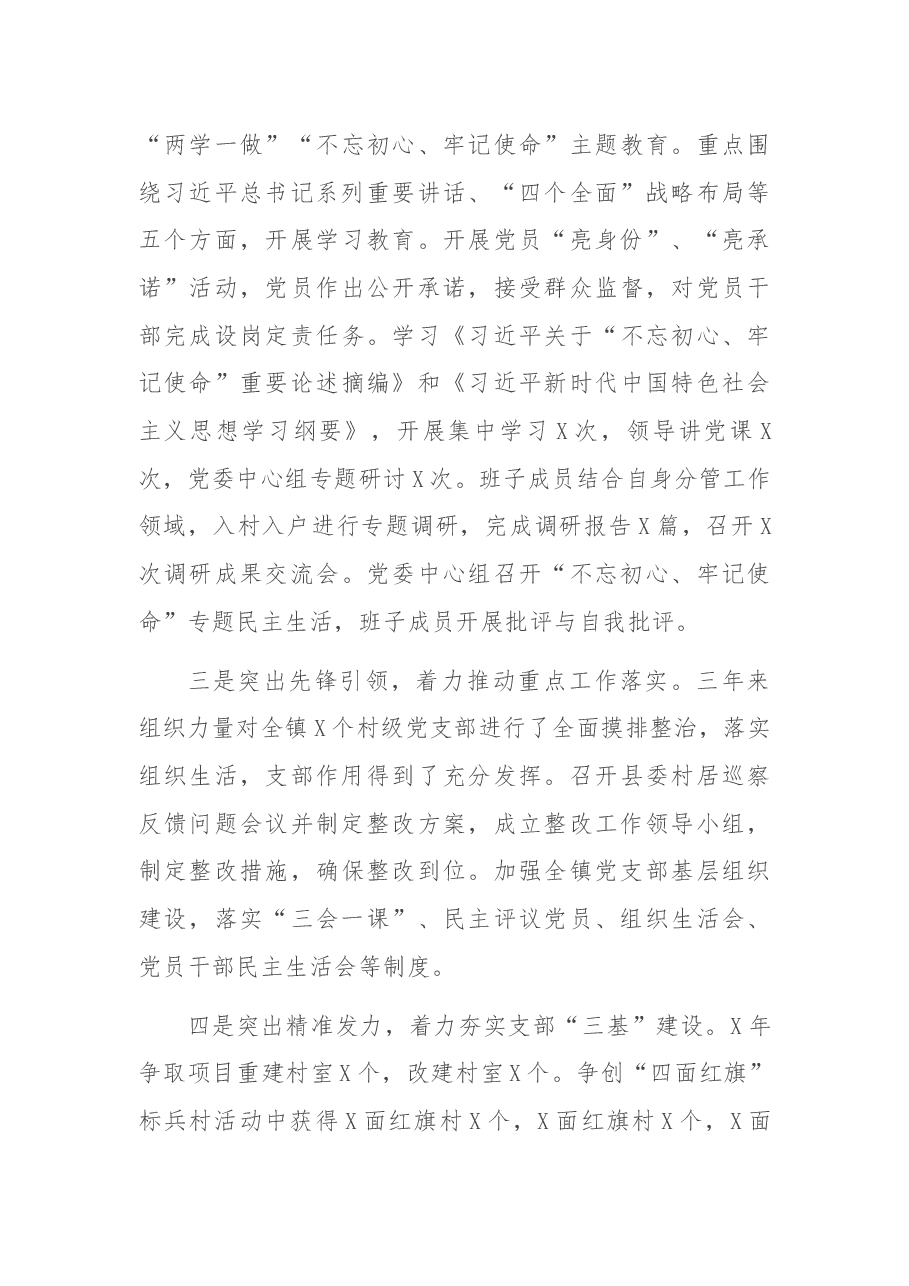 “两学一做”“不忘初心、牢记使命”主题教育。重点围绕习近平总书记系列重要讲话、“四个全面”战略布局等五个方面，开展学习教育。开展党员“亮身份”、“亮承诺”活动，党员作出公开承诺，接受群众监督，对党员干部完成设岗定责任务。学习《习近平关于“不忘初心、牢记使命”重要论述摘编》和《习近平新时代中国特色社会主义思想学习纲要》，开展集中学习X次，领导讲党课X次，党委中心组专题研讨X次。班子成员结合自身分管工作领域，入村入户进行专题调研，完成调研报告X篇，召开X次调研成果交流会。党委中心组召开“不忘初心、牢记使命”专题民主生活，班子成员开展批评与自我批评。

三是突出先锋引领，着力推动重点工作落实。三年来组织力量对全镇X个村级党支部进行了全面摸排整治，落实组织生活，支部作用得到了充分发挥。召开县委村居巡察反馈问题会议并制定整改方案，成立整改工作领导小组，制定整改措施，确保整改到位。加强全镇党支部基层组织建设，落实“三会一课”、民主评议党员、组织生活会、党员干部民主生活会等制度。

四是突出精准发力，着力夯实支部“三基”建设。X年争取项目重建村室X个，改建村室X个。争创“四面红旗”标兵村活动中获得X面红旗村X个，X面红旗村X个，X面